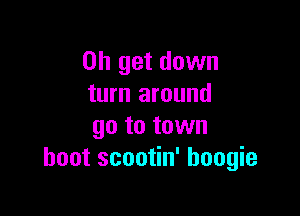 Oh get down
turn around
go to town
boot scootin' boogie